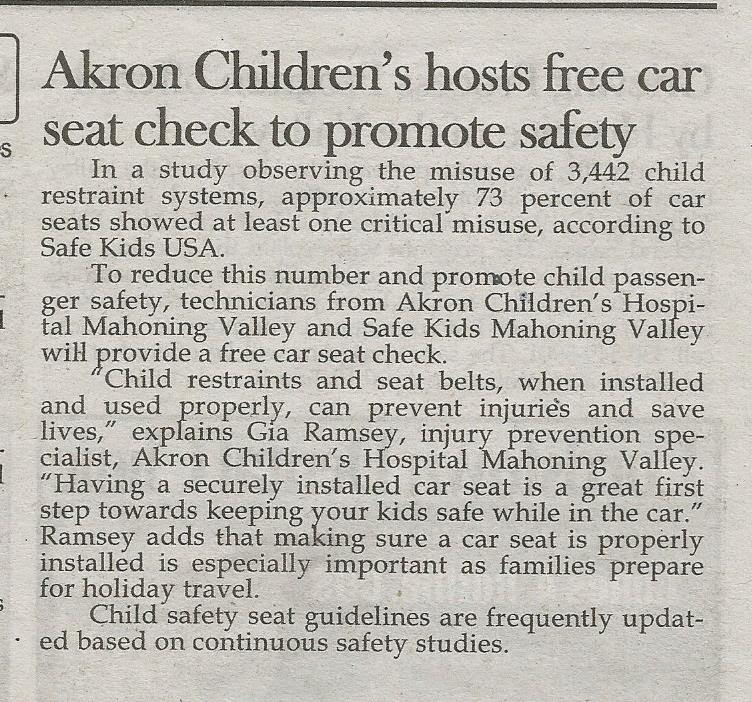 Akron Children's hosts free car seat check to promote safety

In a study observing the misuse of 3,442 child restraint systems, approximately 73 percent of car seats showed at least one critical misuse, according to Safe Kids USA.

To reduce this number and promote child passenger safety, technicians from Akron Children's Hospital Mahoning Valley and Safe Kids Mahoning Valley will provide a free car seat check.

"Child restraints and seat belts, when installed and used properly, can prevent injuries and save lives," explains Gia Ramsey, injury prevention specialist, Akron Children's Hospital Mahoning Valley. "Having a securely installed car seat is a great first step towards keeping your kids safe while in the car." Ramsey adds that making sure a car seat is properly installed is especially important as families prepare for holiday travel.

Child safety seat guidelines are frequently updated based on continuous safety studies.